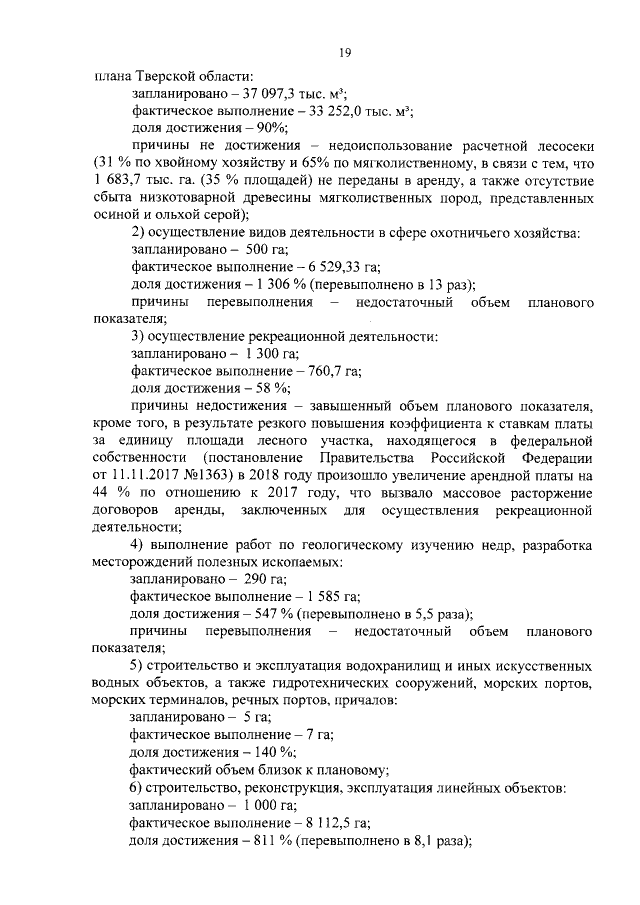 19

плана Тверской области:

запланировано – 37 097,3 тыс. м³;

фактическое выполнение – 33 252,0 тыс. м³;

доля достижения – 90%;

причины не достижения – недоиспользование расчетной лесосеки (31 % по хвойному хозяйству и 65% по мягколиственному, в связи с тем, что 1 683,7 тыс. га. (35 % площадей) не переданы в аренду, а также отсутствие сбыта низкотоварной древесины мягколиственных пород, представленных осиной и ольхой серой);

2) осуществление видов деятельности в сфере охотничьего хозяйства:

запланировано – 500 га;

фактическое выполнение – 6 529,33 га;

доля достижения – 1 306 % (перевыполнено в 13 раз);

причины перевыполнения – недостаточный объем планового показателя;

3) осуществление рекреационной деятельности:

запланировано – 1 300 га;

фактическое выполнение – 760,7 га;

доля достижения – 58 %;

причины недостижения – завышенный объем планового показателя, кроме того, в результате резкого повышения коэффициента к ставкам платы за единицу площади лесного участка, находящегося в федеральной собственности (постановление Правительства Российской Федерации от 11.11.2017 №1363) в 2018 году произошло увеличение арендной платы на 44 % по отношению к 2017 году, что вызвало массовое расторжение договоров аренды, заключенных для осуществления рекреационной деятельности;

4) выполнение работ по геологическому изучению недр, разработка месторождений полезных ископаемых:

запланировано – 290 га;

фактическое выполнение – 1 585 га;

доля достижения – 547 % (перевыполнено в 5,5 раза);

причины перевыполнения – недостаточный объем планового показателя;

5) строительство и эксплуатация водохранилищ и иных искусственных водных объектов, а также гидротехнических сооружений, морских портов, морских терминалов, речных портов, причалов:

запланировано – 5 га;

фактическое выполнение – 7 га;

доля достижения – 140 %;

фактический объем близок к плановому;

6) строительство, реконструкция, эксплуатация линейных объектов:

запланировано – 1 000 га;

фактическое выполнение – 8 112,5 га;

доля достижения – 811 % (перевыполнено в 8,1 раза);